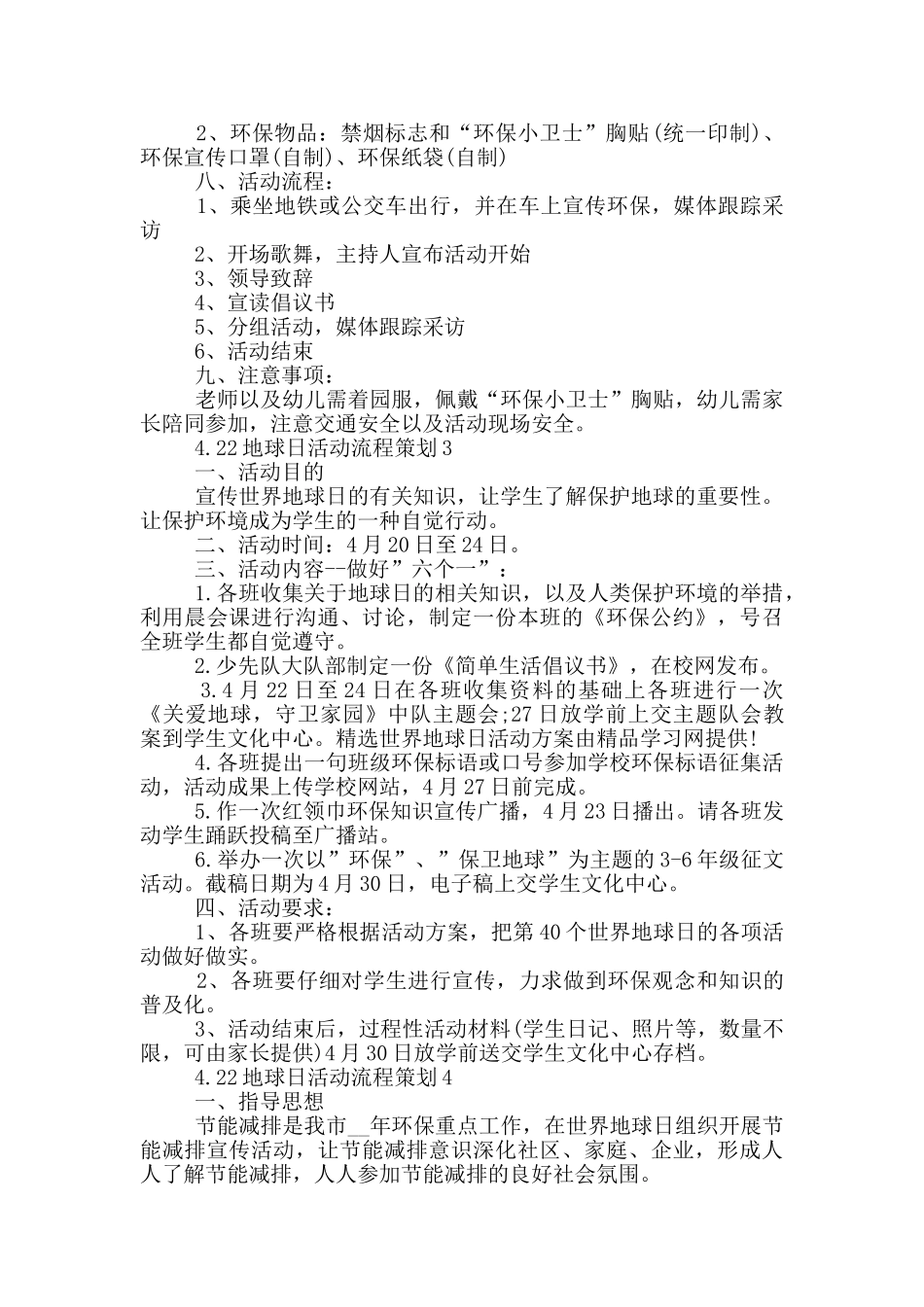 2、环保物品：禁烟标志和“环保小卫士”胸贴(统一印制)、环保宣传口罩(自制)、环保纸袋(自制)

八、活动流程：

1、乘坐地铁或公交车出行，并在车上宣传环保，媒体跟踪采访

2、开场歌舞，主持人宣布活动开始

3、领导致辞

4、宣读倡议书

5、分组活动，媒体跟踪采访

6、活动结束

九、注意事项：

老师以及幼儿需着园服，佩戴“环保小卫士”胸贴，幼儿需家长陪同参加，注意交通安全以及活动现场安全。

4.22地球日活动流程策划3

一、活动目的

宣传世界地球日的有关知识，让学生了解保护地球的重要性。让保护环境成为学生的一种自觉行动。

二、活动时间：4月20日至24日。

三、活动内容--做好”六个一”：

1.各班收集关于地球日的相关知识，以及人类保护环境的举措，利用晨会课进行沟通、讨论，制定一份本班的《环保公约》，号召全班学生都自觉遵守。

2.少先队大队部制定一份《简单生活倡议书》，在校网发布。

3.4月22日至24日在各班收集资料的基础上各班进行一次《关爱地球，守卫家园》中队主题会;27日放学前上交主题队会教案到学生文化中心。精选世界地球日活动方案由精品学习网提供!

4.各班提出一句班级环保标语或口号参加学校环保标语征集活动，活动成果上传学校网站，4月27日前完成。

5.作一次红领巾环保知识宣传广播，4月23日播出。请各班发动学生踊跃投稿至广播站。

6.举办一次以”环保”、”保卫地球”为主题的3-6年级征文活动。截稿日期为4月30日，电子稿上交学生文化中心。

四、活动要求：

1、各班要严格根据活动方案，把第40个世界地球日的各项活动做好做实。

2、各班要仔细对学生进行宣传，力求做到环保观念和知识的普及化。

3、活动结束后，过程性活动材料(学生日记、照片等，数量不限，可由家长提供)4月30日放学前送交学生文化中心存档。

4.22地球日活动流程策划4

一、指导思想

节能减排是我市__年环保重点工作，在世界地球日组织开展节能减排宣传活动，让节能减排意识深化社区、家庭、企业，形成人人了解节能减排，人人参加节能减排的良好社会氛围。